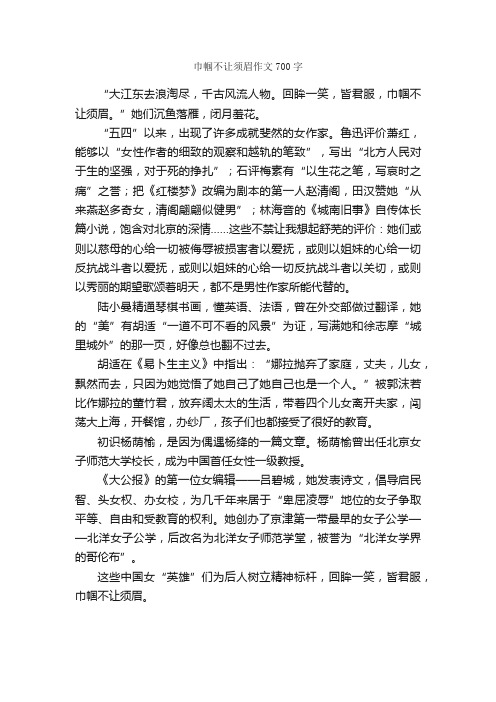 巾帼不让须眉作文700字

“大江东去浪淘尽，千古风流人物。回眸一笑，皆君服，巾帼不让须眉。”她们沉鱼落雁，闭月羞花。

“五四”以来，出现了许多成就斐然的女作家。鲁迅评价萧红，能够以“女性作者的细致的观察和越轨的笔致”，写出“北方人民对于生的坚强，对于死的挣扎”；石评梅素有“以生花之笔，写哀时之痛”之誉；把《红楼梦》改编为剧本的第一人赵清阁，田汉赞她“从来燕赵多奇女，清阁翩翩似健男”；林海音的《城南旧事》自传体长篇小说，饱含对北京的深情……这些不禁让我想起舒芜的评价：她们或则以慈母的心给一切被侮辱被损害者以爱抚，或则以姐妹的心给一切反抗战斗者以爱抚，或则以姐妹的心给一切反抗战斗者以关切，或则以秀丽的期望歌颂着明天，都不是男性作家所能代替的。

陆小曼精通琴棋书画，懂英语、法语，曾在外交部做过翻译，她的“美”有胡适“一道不可不看的风景”为证，写满她和徐志摩“城里城外”的那一页，好像总也翻不过去。

胡适在《易卜生主义》中指出：“娜拉抛弃了家庭，丈夫，儿女，飘然而去，只因为她觉悟了她自己了她自己也是一个人。”被郭沫若比作娜拉的董竹君，放弃阔太太的生活，带着四个儿女离开夫家，闯荡大上海，开餐馆，办纱厂，孩子们也都接受了很好的教育。

初识杨荫榆，是因为偶遇杨绛的一篇文章。杨荫榆曾出任北京女子师范大学校长，成为中国首任女性一级教授。

《大公报》的第一位女编辑——吕碧城，她发表诗文，倡导启民智、头女权、办女校，为几千年来居于“卑屈凌辱”地位的女子争取平等、自由和受教育的权利。她创办了京津第一带最早的女子公学——北洋女子公学，后改名为北洋女子师范学堂，被誉为“北洋女学界的哥伦布”。

这些中国女“英雄”们为后人树立精神标杆，回眸一笑，皆君服，巾帼不让须眉。